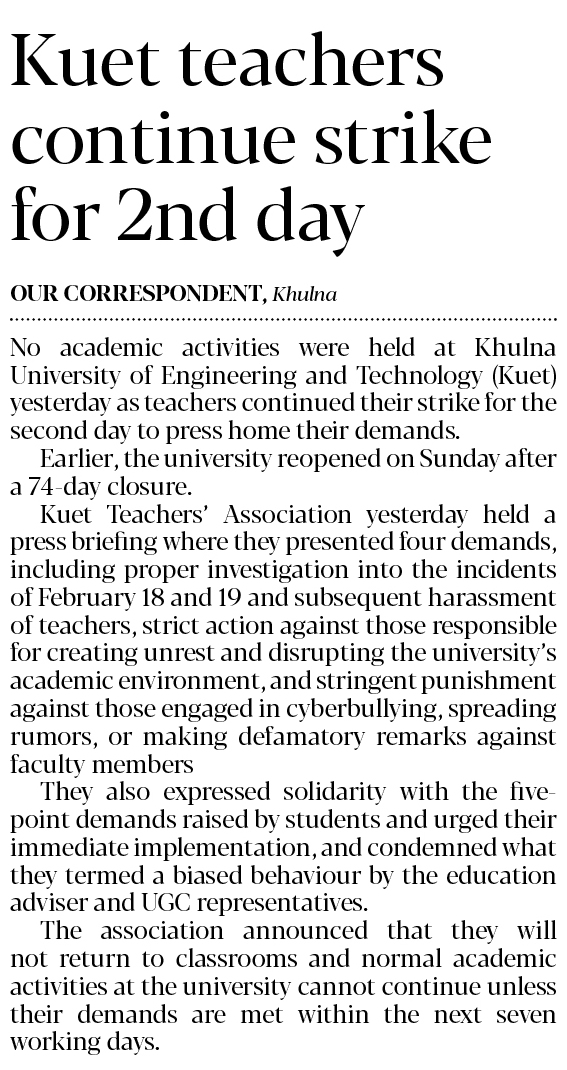 Kuet teachers continue strike for 2nd day

OUR CORRESPONDENT, Khulna

No academic activities were held at Khulna University of Engineering and Technology (Kuet) yesterday as teachers continued their strike for the second day to press home their demands.

Earlier, the university reopened on Sunday after a 74-day closure.

Kuet Teachers' Association yesterday held a press briefing where they presented four demands, including proper investigation into the incidents of February 18 and 19 and subsequent harassment of teachers, strict action against those responsible for creating unrest and disrupting the university's academic environment, and stringent punishment against those engaged in cyberbullying, spreading rumors, or making defamatory remarks against faculty members

They also expressed solidarity with the five-point demands raised by students and urged their immediate implementation, and condemned what they termed a biased behaviour by the education adviser and UGC representatives.

The association announced that they will not return to classrooms and normal academic activities at the university cannot continue unless their demands are met within the next seven working days.